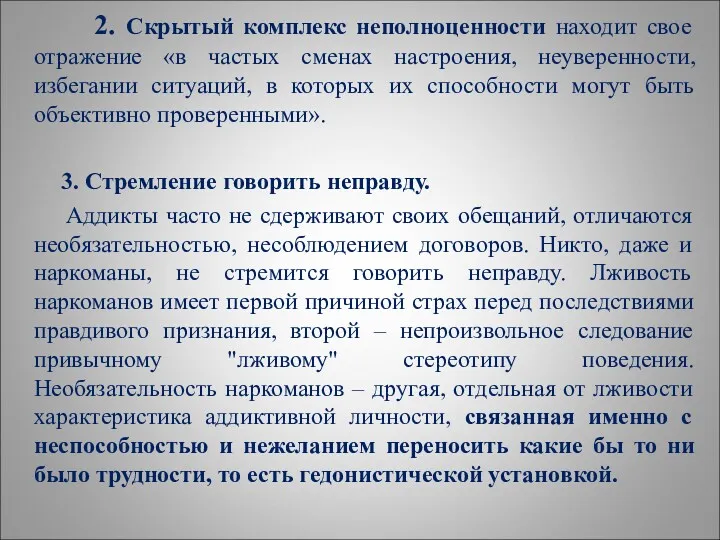 2. Скрытый комплекс неполноценности находит свое отражение «в частых сменах настроения, неуверенности, избегании ситуаций, в которых их способности могут быть объективно проверенными».

3. Стремление говорить неправду.

Аддикты часто не сдерживают своих обещаний, отличаются необязательностью, несоблюдением договоров. Никто, даже и наркоманы, не стремится говорить неправду. Лживость наркоманов имеет первой причиной страх перед последствиями правдивого признания, второй – непроизвольное следование привычному "лживому" стереотипу поведения. Необязательность наркоманов – другая, отдельная от лживости характеристика аддиктивной личности, связанная именно с неспособностью и нежеланием переносить какие бы то ни было трудности, то есть гедонистической установкой.